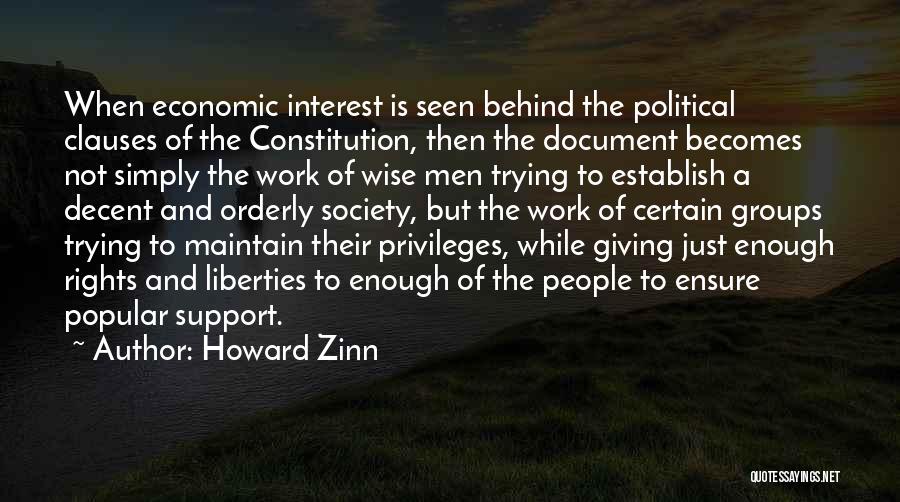 When economic interest is seen behind the political clauses of the Constitution, then the document becomes not simply the work of wise men trying to establish a decent and orderly society, but the work of certain groups trying to maintain their privileges, while giving just enough rights and liberties to enough of the people to ensure popular support.

~ Author: Howard Zinn

QUOTESSAYINGS.NET